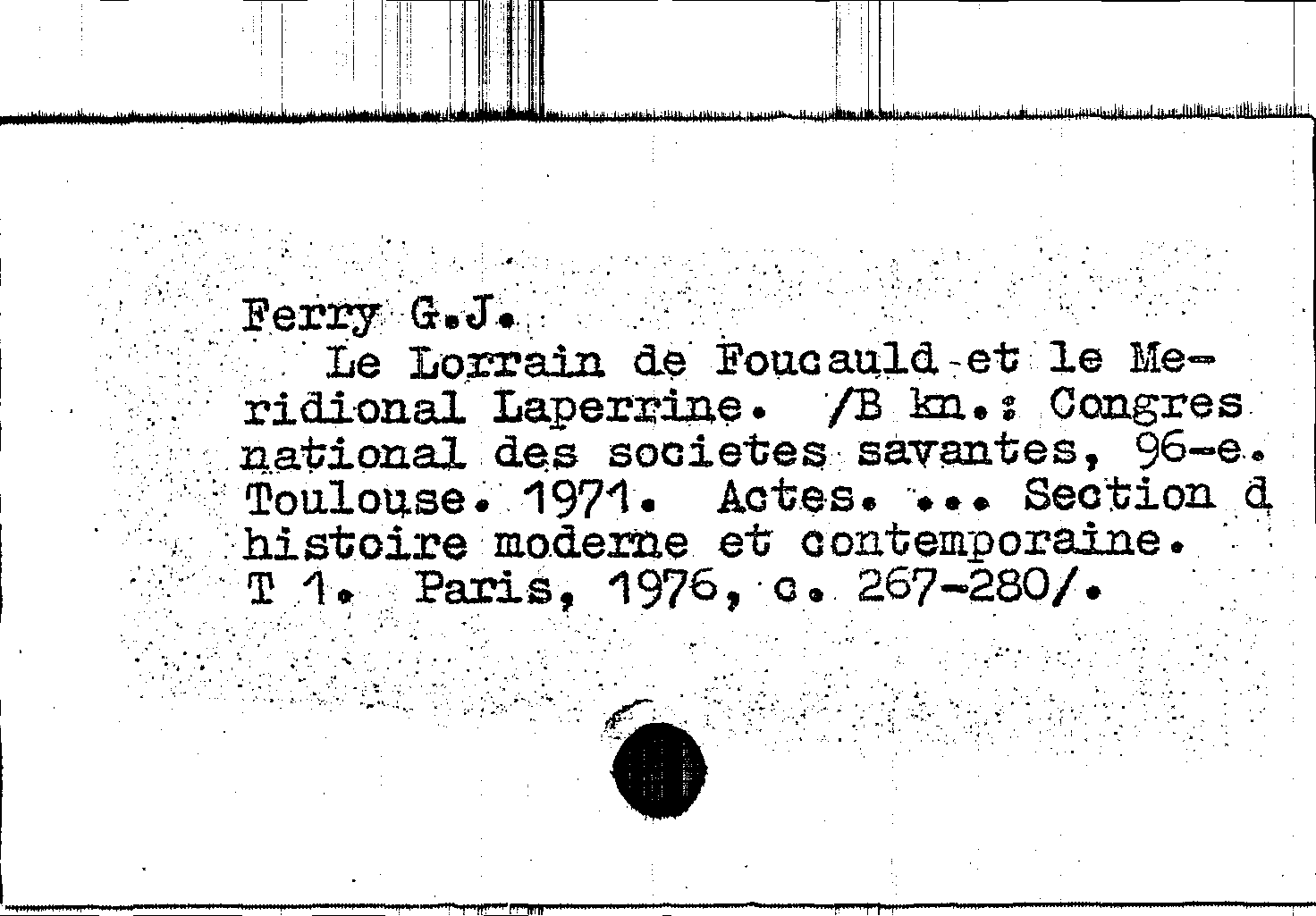 Ferry G.J.

Le Lorrain de Foucauld et le Meridional Laperrine. /B kn.: Congres national des societes savantes, 96-e. Toulouse. 1971. Actes. ... Section d histoire moderne et contemporaine. T 1. Paris, 1976, c. 267-280/.